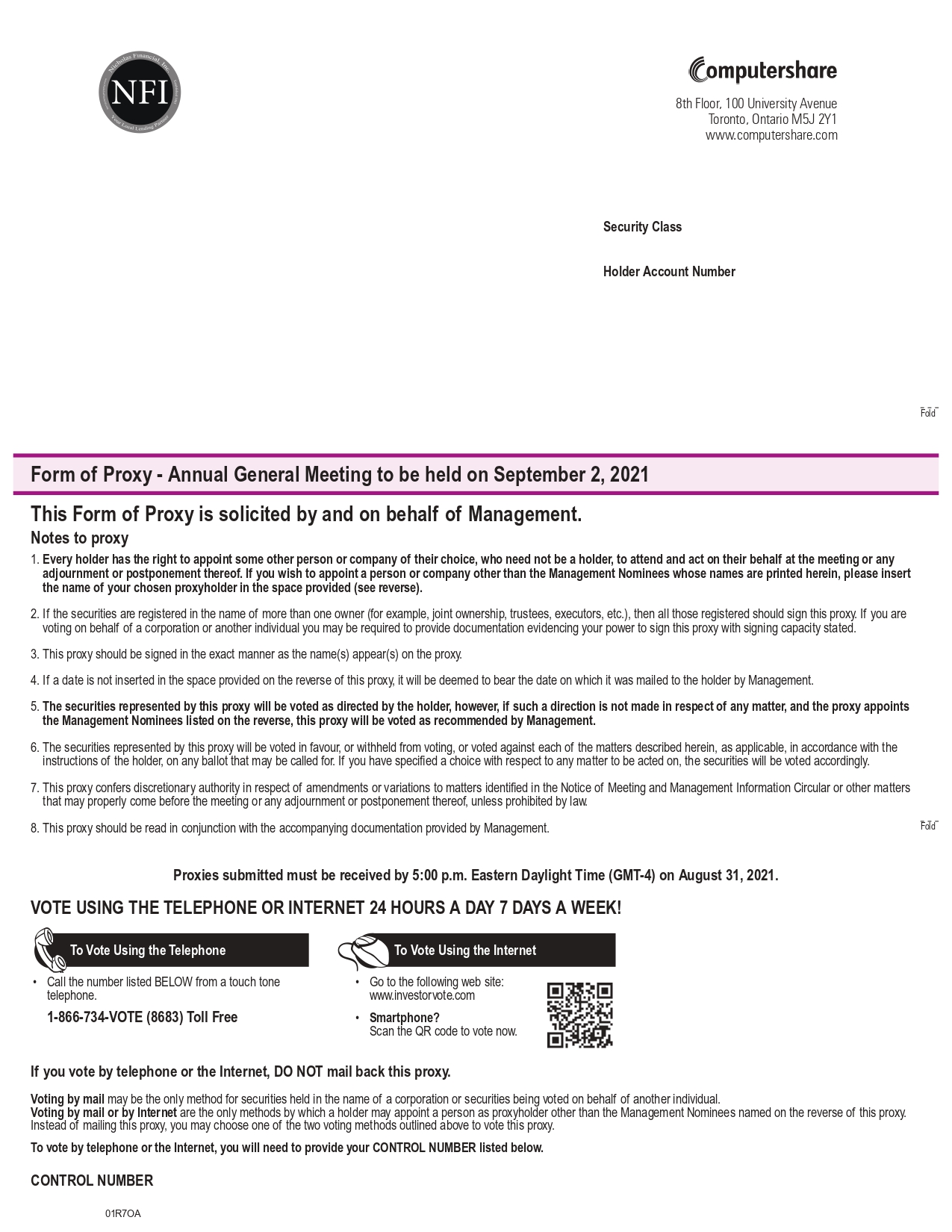 Nicholas Financial, Inc.
NFI
Your Local Lending Partner

Computershare

8th Floor, 100 University Avenue
Toronto, Ontario M5J 2Y1
www.computershare.com

Security Class

Holder Account Number

Fold

Form of Proxy - Annual General Meeting to be held on September 2, 2021

This Form of Proxy is solicited by and on behalf of Management.

Notes to proxy

1. Every holder has the right to appoint some other person or company of their choice, who need not be a holder, to attend and act on their behalf at the meeting or any adjournment or postponement thereof. If you wish to appoint a person or company other than the Management Nominees whose names are printed herein, please insert the name of your chosen proxyholder in the space provided (see reverse).

2. If the securities are registered in the name of more than one owner (for example, joint ownership, trustees, executors, etc.), then all those registered should sign this proxy. If you are voting on behalf of a corporation or another individual you may be required to provide documentation evidencing your power to sign this proxy with signing capacity stated.

3. This proxy should be signed in the exact manner as the name(s) appear(s) on the proxy.

4. If a date is not inserted in the space provided on the reverse of this proxy, it will be deemed to bear the date on which it was mailed to the holder by Management.

5. The securities represented by this proxy will be voted as directed by the holder, however, if such a direction is not made in respect of any matter, and the proxy appoints the Management Nominees listed on the reverse, this proxy will be voted as recommended by Management.

6. The securities represented by this proxy will be voted in favour, or withheld from voting, or voted against each of the matters described herein, as applicable, in accordance with the instructions of the holder, on any ballot that may be called for. If you have specified a choice with respect to any matter to be acted on, the securities will be voted accordingly.

7. This proxy confers discretionary authority in respect of amendments or variations to matters identified in the Notice of Meeting and Management Information Circular or other matters that may properly come before the meeting or any adjournment or postponement thereof, unless prohibited by law.

8. This proxy should be read in conjunction with the accompanying documentation provided by Management.

Fold

Proxies submitted must be received by 5:00 p.m. Eastern Daylight Time (GMT-4) on August 31, 2021.

VOTE USING THE TELEPHONE OR INTERNET 24 HOURS A DAY 7 DAYS A WEEK!

To Vote Using the Telephone

• Call the number listed BELOW from a touch tone telephone.

1-866-734-VOTE (8683) Toll Free

To Vote Using the Internet

• Go to the following web site: www.investorvote.com

• Smartphone?
Scan the QR code to vote now.

If you vote by telephone or the Internet, DO NOT mail back this proxy.

Voting by mail may be the only method for securities held in the name of a corporation or securities being voted on behalf of another individual.
Voting by mail or by Internet are the only methods by which a holder may appoint a person as proxyholder other than the Management Nominees named on the reverse of this proxy. Instead of mailing this proxy, you may choose one of the two voting methods outlined above to vote this proxy.

To vote by telephone or the Internet, you will need to provide your CONTROL NUMBER listed below.

CONTROL NUMBER

01R7OA